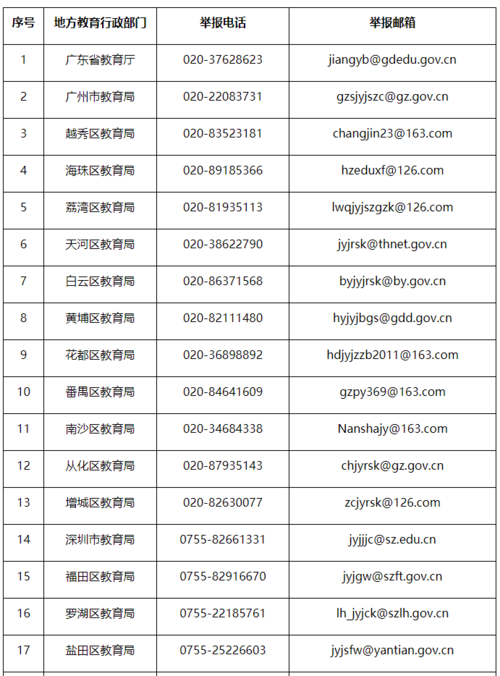 | 序号 | 地方教育行政部门 | 举报电话 | 举报邮箱 |
|---|---|---|---|
| 1 | 广东省教育厅 | 020-37628623 | jiangyb@gdedu.gov.cn |
| 2 | 广州市教育局 | 020-22083731 | gzsjyjszc@gz.gov.cn |
| 3 | 越秀区教育局 | 020-83523181 | changjin23@163.com |
| 4 | 海珠区教育局 | 020-89185366 | hzeduxf@126.com |
| 5 | 荔湾区教育局 | 020-81935113 | lwqjyjszgzk@126.com |
| 6 | 天河区教育局 | 020-38622790 | jyjrsk@thnet.gov.cn |
| 7 | 白云区教育局 | 020-86371568 | byjyjrsk@by.gov.cn |
| 8 | 黄埔区教育局 | 020-82111480 | hyjyjbgs@gdd.gov.cn |
| 9 | 花都区教育局 | 020-36898892 | hdjyjzzb2011@163.com |
| 10 | 番禺区教育局 | 020-84641609 | gzpy369@163.com |
| 11 | 南沙区教育局 | 020-34684338 | Nanshajy@163.com |
| 12 | 从化区教育局 | 020-87935143 | chjyrsk@gz.gov.cn |
| 13 | 增城区教育局 | 020-82630077 | zcjyrsk@126.com |
| 14 | 深圳市教育局 | 0755-82661331 | jyjjjc@sz.edu.cn |
| 15 | 福田区教育局 | 0755-82916670 | jyjgw@szft.gov.cn |
| 16 | 罗湖区教育局 | 0755-22185761 | lh_jyjck@szlh.gov.cn |
| 17 | 盐田区教育局 | 0755-25226603 | jyjsfw@yantian.gov.cn |